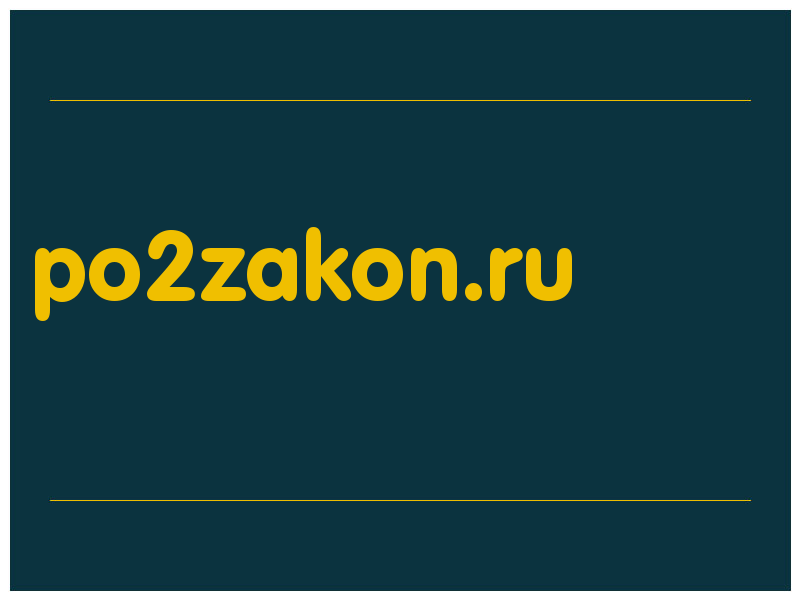 po2zakon.ru